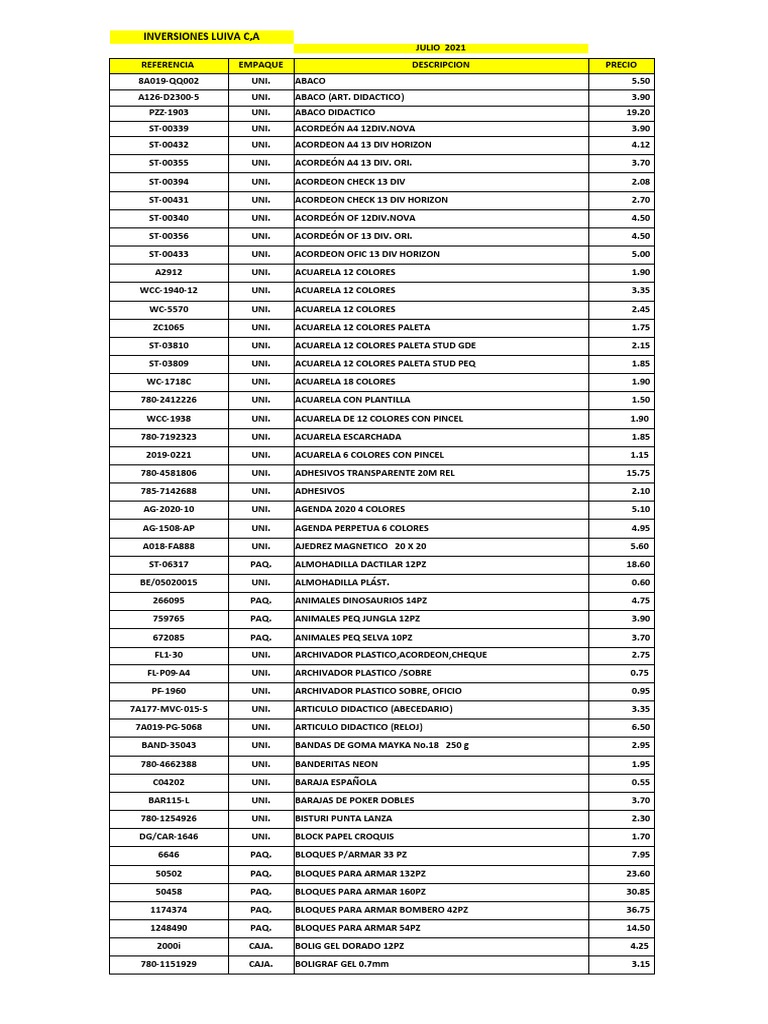 INVERSIONES LUIVA C,A

JULIO 2021

| REFERENCIA | EMPAQUE | DESCRIPCION | PRECIO |
|---|---|---|---|
| 8A019-QQ002 | UNI. | ABACO | 5.50 |
| A126-D2300-5 | UNI. | ABACO (ART. DIDACTICO) | 3.90 |
| PZZ-1903 | UNI. | ABACO DIDACTICO | 19.20 |
| ST-00339 | UNI. | ACORDEÓN A4 12DIV.NOVA | 3.90 |
| ST-00432 | UNI. | ACORDEON A4 13 DIV HORIZON | 4.12 |
| ST-00355 | UNI. | ACORDEÓN A4 13 DIV. ORI. | 3.70 |
| ST-00394 | UNI. | ACORDEON CHECK 13 DIV | 2.08 |
| ST-00431 | UNI. | ACORDEON CHECK 13 DIV HORIZON | 2.70 |
| ST-00340 | UNI. | ACORDEÓN OF 12DIV.NOVA | 4.50 |
| ST-00356 | UNI. | ACORDEÓN OF 13 DIV. ORI. | 4.50 |
| ST-00433 | UNI. | ACORDEON OFIC 13 DIV HORIZON | 5.00 |
| A2912 | UNI. | ACUARELA 12 COLORES | 1.90 |
| WCC-1940-12 | UNI. | ACUARELA 12 COLORES | 3.35 |
| WC-5570 | UNI. | ACUARELA 12 COLORES | 2.45 |
| ZC1065 | UNI. | ACUARELA 12 COLORES PALETA | 1.75 |
| ST-03810 | UNI. | ACUARELA 12 COLORES PALETA STUD GDE | 2.15 |
| ST-03809 | UNI. | ACUARELA 12 COLORES PALETA STUD PEQ | 1.85 |
| WC-1718C | UNI. | ACUARELA 18 COLORES | 1.90 |
| 780-2412226 | UNI. | ACUARELA CON PLANTILLA | 1.50 |
| WCC-1938 | UNI. | ACUARELA DE 12 COLORES CON PINCEL | 1.90 |
| 780-7192323 | UNI. | ACUARELA ESCARCHADA | 1.85 |
| 2019-0221 | UNI. | ACUARELA 6 COLORES CON PINCEL | 1.15 |
| 780-4581806 | UNI. | ADHESIVOS TRANSPARENTE 20M REL | 15.75 |
| 785-7142688 | UNI. | ADHESIVOS | 2.10 |
| AG-2020-10 | UNI. | AGENDA 2020 4 COLORES | 5.10 |
| AG-1508-AP | UNI. | AGENDA PERPETUA 6 COLORES | 4.95 |
| A018-FA888 | UNI. | AJEDREZ MAGNETICO 20 X 20 | 5.60 |
| ST-06317 | PAQ. | ALMOHADILLA DACTILAR 12PZ | 18.60 |
| BE/05020015 | UNI. | ALMOHADILLA PLÁST. | 0.60 |
| 266095 | PAQ. | ANIMALES DINOSAURIOS 14PZ | 4.75 |
| 759765 | PAQ. | ANIMALES PEQ JUNGLA 12PZ | 3.90 |
| 672085 | PAQ. | ANIMALES PEQ SELVA 10PZ | 3.70 |
| FL1-30 | UNI. | ARCHIVADOR PLASTICO,ACORDEON,CHEQUE | 2.75 |
| FL-P09-A4 | UNI. | ARCHIVADOR PLASTICO /SOBRE | 0.75 |
| PF-1960 | UNI. | ARCHIVADOR PLASTICO SOBRE, OFICIO | 0.95 |
| 7A177-MVC-015-S | UNI. | ARTICULO DIDACTICO (ABECEDARIO) | 3.35 |
| 7A019-PG-5068 | UNI. | ARTICULO DIDACTICO (RELOJ) | 6.50 |
| BAND-35043 | UNI. | BANDAS DE GOMA MAYKA No.18 250 g | 2.95 |
| 780-4662388 | UNI. | BANDERITAS NEON | 1.95 |
| C04202 | UNI. | BARAJA ESPAÑOLA | 0.55 |
| BAR115-L | UNI. | BARAJAS DE POKER DOBLES | 3.70 |
| 780-1254926 | UNI. | BISTURI PUNTA LANZA | 2.30 |
| DG/CAR-1646 | UNI. | BLOCK PAPEL CROQUIS | 1.70 |
| 6646 | PAQ. | BLOQUES P/ARMAR 33 PZ | 7.95 |
| 50502 | PAQ. | BLOQUES PARA ARMAR 132PZ | 23.60 |
| 50458 | PAQ. | BLOQUES PARA ARMAR 160PZ | 30.85 |
| 1174374 | PAQ. | BLOQUES PARA ARMAR BOMBERO 42PZ | 36.75 |
| 1248490 | PAQ. | BLOQUES PARA ARMAR 54PZ | 14.50 |
| 2000i | CAJA. | BOLIG GEL DORADO 12PZ | 4.25 |
| 780-1151929 | CAJA. | BOLIGRAF GEL 0.7mm | 3.15 |